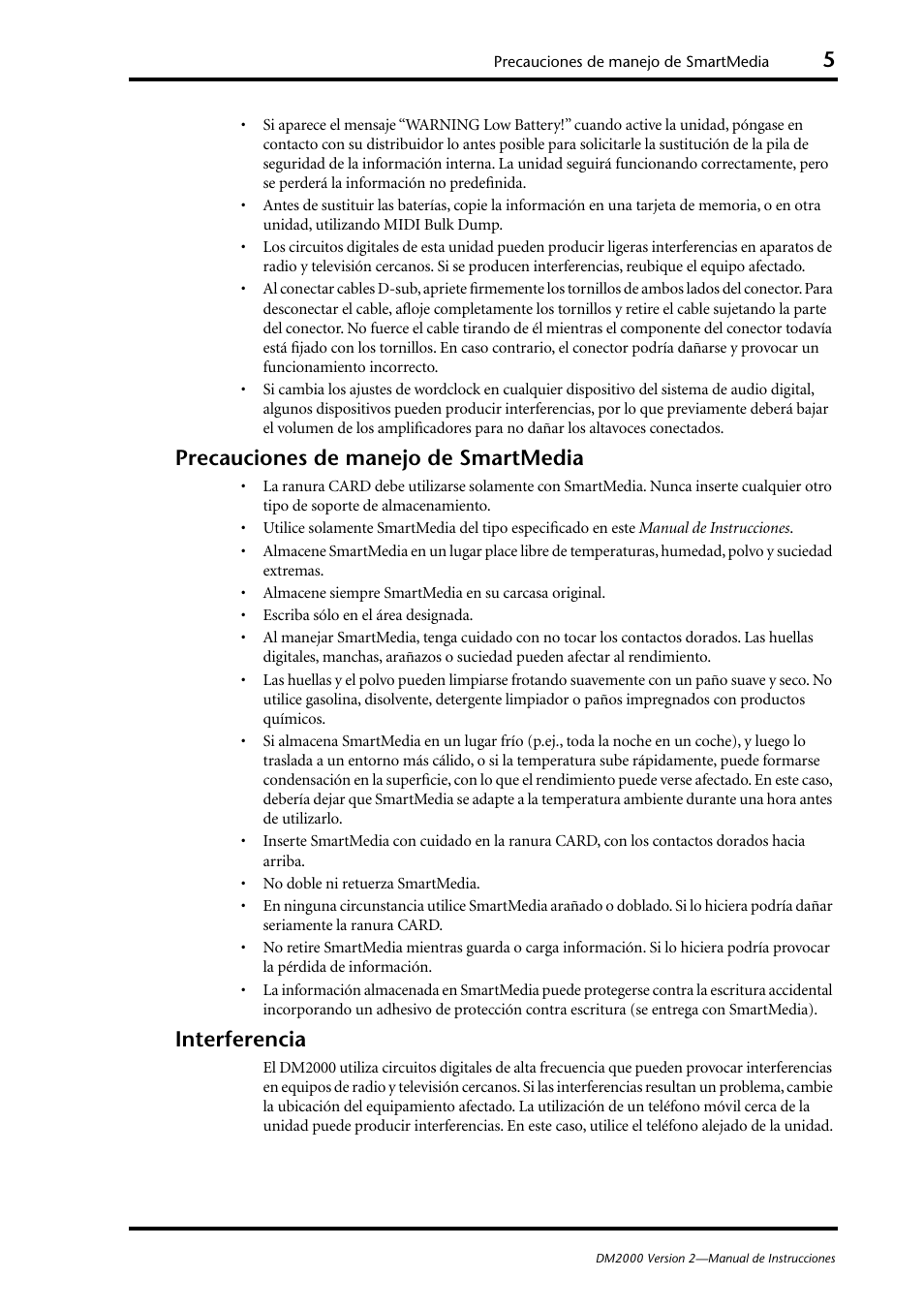 Precauciones de manejo de SmartMedia 5

• Si aparece el mensaje “WARNING Low Battery!” cuando active la unidad, póngase en contacto con su distribuidor lo antes posible para solicitarle la sustitución de la pila de seguridad de la información interna. La unidad seguirá funcionando correctamente, pero se perderá la información no predefinida.
• Antes de sustituir las baterías, copie la información en una tarjeta de memoria, o en otra unidad, utilizando MIDI Bulk Dump.
• Los circuitos digitales de esta unidad pueden producir ligeras interferencias en aparatos de radio y televisión cercanos. Si se producen interferencias, reubique el equipo afectado.
• Al conectar cables D-sub, apriete firmemente los tornillos de ambos lados del conector. Para desconectar el cable, afloje completamente los tornillos y retire el cable sujetando la parte del conector. No fuerce el cable tirando de él mientras el componente del conector todavía está fijado con los tornillos. En caso contrario, el conector podría dañarse y provocar un funcionamiento incorrecto.
• Si cambia los ajustes de wordclock en cualquier dispositivo del sistema de audio digital, algunos dispositivos pueden producir interferencias, por lo que previamente deberá bajar el volumen de los amplificadores para no dañar los altavoces conectados.

Precauciones de manejo de SmartMedia

• La ranura CARD debe utilizarse solamente con SmartMedia. Nunca inserte cualquier otro tipo de soporte de almacenamiento.
• Utilice solamente SmartMedia del tipo especificado en este Manual de Instrucciones.
• Almacene SmartMedia en un lugar place libre de temperaturas, humedad, polvo y suciedad extremas.
• Almacene siempre SmartMedia en su carcasa original.
• Escriba sólo en el área designada.
• Al manejar SmartMedia, tenga cuidado con no tocar los contactos dorados. Las huellas digitales, manchas, arañazos o suciedad pueden afectar al rendimiento.
• Las huellas y el polvo pueden limpiarse frotando suavemente con un paño suave y seco. No utilice gasolina, disolvente, detergente limpiador o paños impregnados con productos químicos.
• Si almacena SmartMedia en un lugar frío (p.ej., toda la noche en un coche), y luego lo traslada a un entorno más cálido, o si la temperatura sube rápidamente, puede formarse condensación en la superficie, con lo que el rendimiento puede verse afectado. En este caso, debería dejar que SmartMedia se adapte a la temperatura ambiente durante una hora antes de utilizarlo.
• Inserte SmartMedia con cuidado en la ranura CARD, con los contactos dorados hacia arriba.
• No doble ni retuerza SmartMedia.
• En ninguna circunstancia utilice SmartMedia arañado o doblado. Si lo hiciera podría dañar seriamente la ranura CARD.
• No retire SmartMedia mientras guarda o carga información. Si lo hiciera podría provocar la pérdida de información.
• La información almacenada en SmartMedia puede protegerse contra la escritura accidental incorporando un adhesivo de protección contra escritura (se entrega con SmartMedia).

Interferencia

El DM2000 utiliza circuitos digitales de alta frecuencia que pueden provocar interferencias en equipos de radio y televisión cercanos. Si las interferencias resultan un problema, cambie la ubicación del equipamiento afectado. La utilización de un teléfono móvil cerca de la unidad puede producir interferencias. En este caso, utilice el teléfono alejado de la unidad.

DM2000 Version 2—Manual de Instrucciones